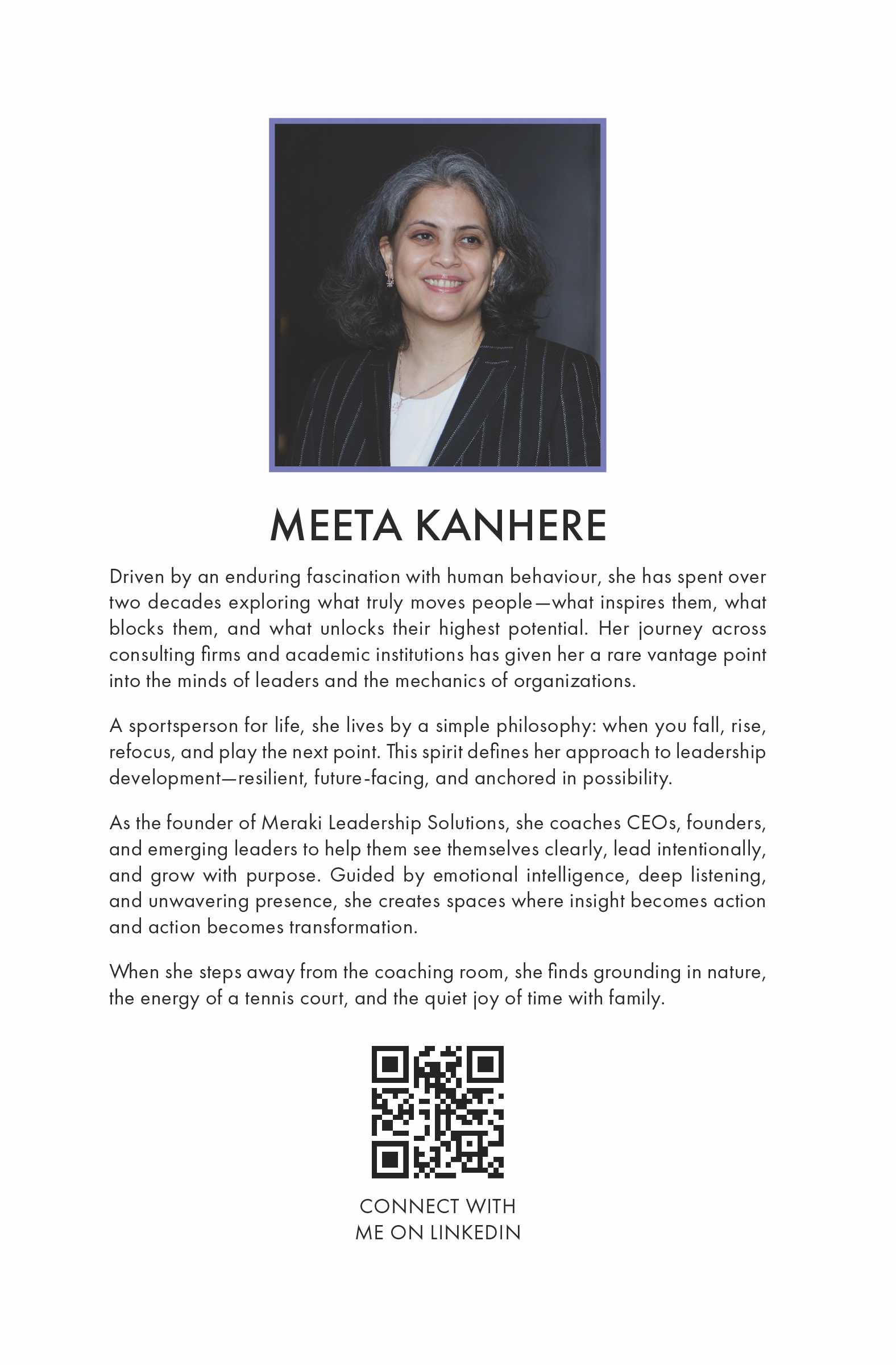 MEETA KANHERE

Driven by an enduring fascination with human behaviour, she has spent over two decades exploring what truly moves people—what inspires them, what blocks them, and what unlocks their highest potential. Her journey across consulting firms and academic institutions has given her a rare vantage point into the minds of leaders and the mechanics of organizations.

A sportsperson for life, she lives by a simple philosophy: when you fall, rise, refocus, and play the next point. This spirit defines her approach to leadership development—resilient, future-facing, and anchored in possibility.

As the founder of Meraki Leadership Solutions, she coaches CEOs, founders, and emerging leaders to help them see themselves clearly, lead intentionally, and grow with purpose. Guided by emotional intelligence, deep listening, and unwavering presence, she creates spaces where insight becomes action and action becomes transformation.

When she steps away from the coaching room, she finds grounding in nature, the energy of a tennis court, and the quiet joy of time with family.

CONNECT WITH ME ON LINKEDIN